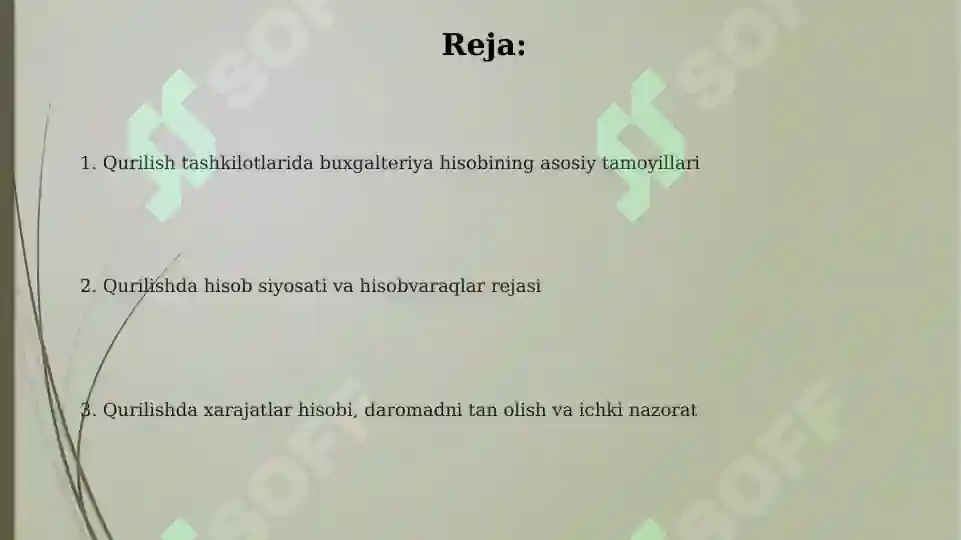 Reja:

1. Qurilish tashkilotlarida buxgalteriya hisobining asosiy tamoyillari

2. Qurilishda hisob siyosati va hisobvaraqlar rejasi

3. Qurilishda xarajatlar hisobi, daromadni tan olish va ichki nazorat

SOFF SOFF SOFF SOFF